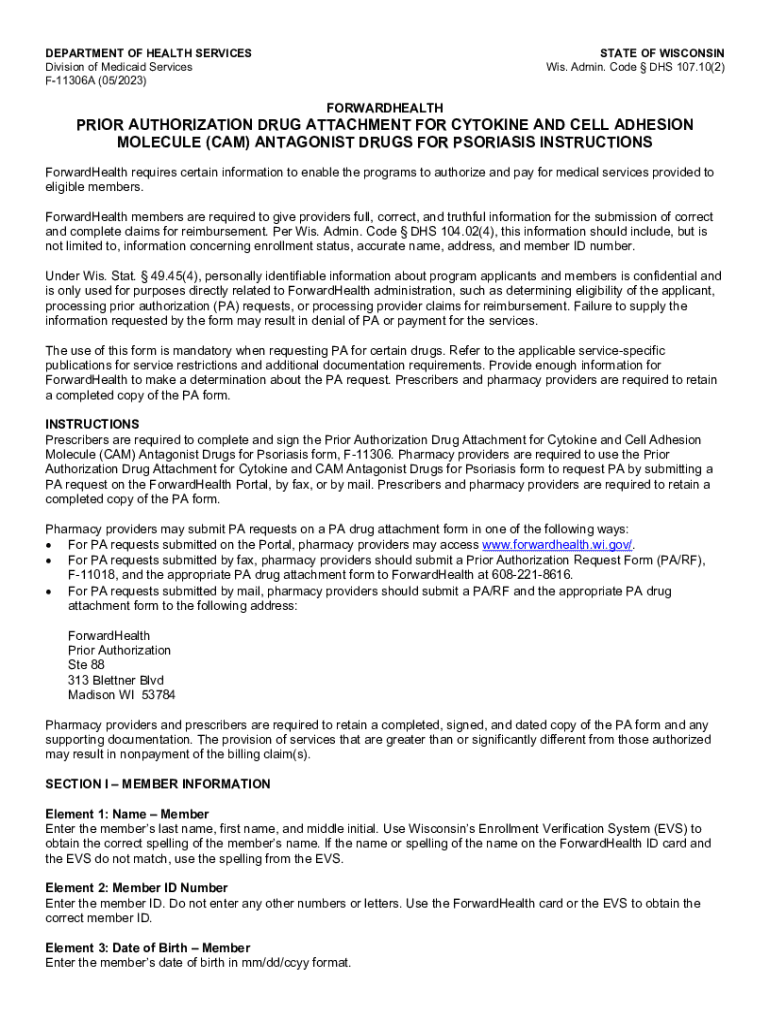 DEPARTMENT OF HEALTH SERVICES
Division of Medicaid Services
F-11306A (05/2023)

STATE OF WISCONSIN
Wis. Admin. Code § DHS 107.10(2)

FORWARDHEALTH

PRIOR AUTHORIZATION DRUG ATTACHMENT FOR CYTOKINE AND CELL ADHESION MOLECULE (CAM) ANTAGONIST DRUGS FOR PSORIASIS INSTRUCTIONS

ForwardHealth requires certain information to enable the programs to authorize and pay for medical services provided to eligible members.

ForwardHealth members are required to give providers full, correct, and truthful information for the submission of correct and complete claims for reimbursement. Per Wis. Admin. Code § DHS 104.02(4), this information should include, but is not limited to, information concerning enrollment status, accurate name, address, and member ID number.

Under Wis. Stat. § 49.45(4), personally identifiable information about program applicants and members is confidential and is only used for purposes directly related to ForwardHealth administration, such as determining eligibility of the applicant, processing prior authorization (PA) requests, or processing provider claims for reimbursement. Failure to supply the information requested by the form may result in denial of PA or payment for the services.

The use of this form is mandatory when requesting PA for certain drugs. Refer to the applicable service-specific publications for service restrictions and additional documentation requirements. Provide enough information for ForwardHealth to make a determination about the PA request. Prescribers and pharmacy providers are required to retain a completed copy of the PA form.

INSTRUCTIONS
Prescribers are required to complete and sign the Prior Authorization Drug Attachment for Cytokine and Cell Adhesion Molecule (CAM) Antagonist Drugs for Psoriasis form, F-11306. Pharmacy providers are required to use the Prior Authorization Drug Attachment for Cytokine and CAM Antagonist Drugs for Psoriasis form to request PA by submitting a PA request on the ForwardHealth Portal, by fax, or by mail. Prescribers and pharmacy providers are required to retain a completed copy of the PA form.

Pharmacy providers may submit PA requests on a PA drug attachment form in one of the following ways:
• For PA requests submitted on the Portal, pharmacy providers may access www.forwardhealth.wi.gov/.
• For PA requests submitted by fax, pharmacy providers should submit a Prior Authorization Request Form (PA/RF), F-11018, and the appropriate PA drug attachment form to ForwardHealth at 608-221-8616.
• For PA requests submitted by mail, pharmacy providers should submit a PA/RF and the appropriate PA drug attachment form to the following address:

ForwardHealth
Prior Authorization
Ste 88
313 Blettner Blvd
Madison WI 53784

Pharmacy providers and prescribers are required to retain a completed, signed, and dated copy of the PA form and any supporting documentation. The provision of services that are greater than or significantly different from those authorized may result in nonpayment of the billing claim(s).

SECTION I – MEMBER INFORMATION

Element 1: Name – Member
Enter the member's last name, first name, and middle initial. Use Wisconsin's Enrollment Verification System (EVS) to obtain the correct spelling of the member's name. If the name or spelling of the name on the ForwardHealth ID card and the EVS do not match, use the spelling from the EVS.

Element 2: Member ID Number
Enter the member ID. Do not enter any other numbers or letters. Use the ForwardHealth card or the EVS to obtain the correct member ID.

Element 3: Date of Birth – Member
Enter the member's date of birth in mm/dd/ccyy format.